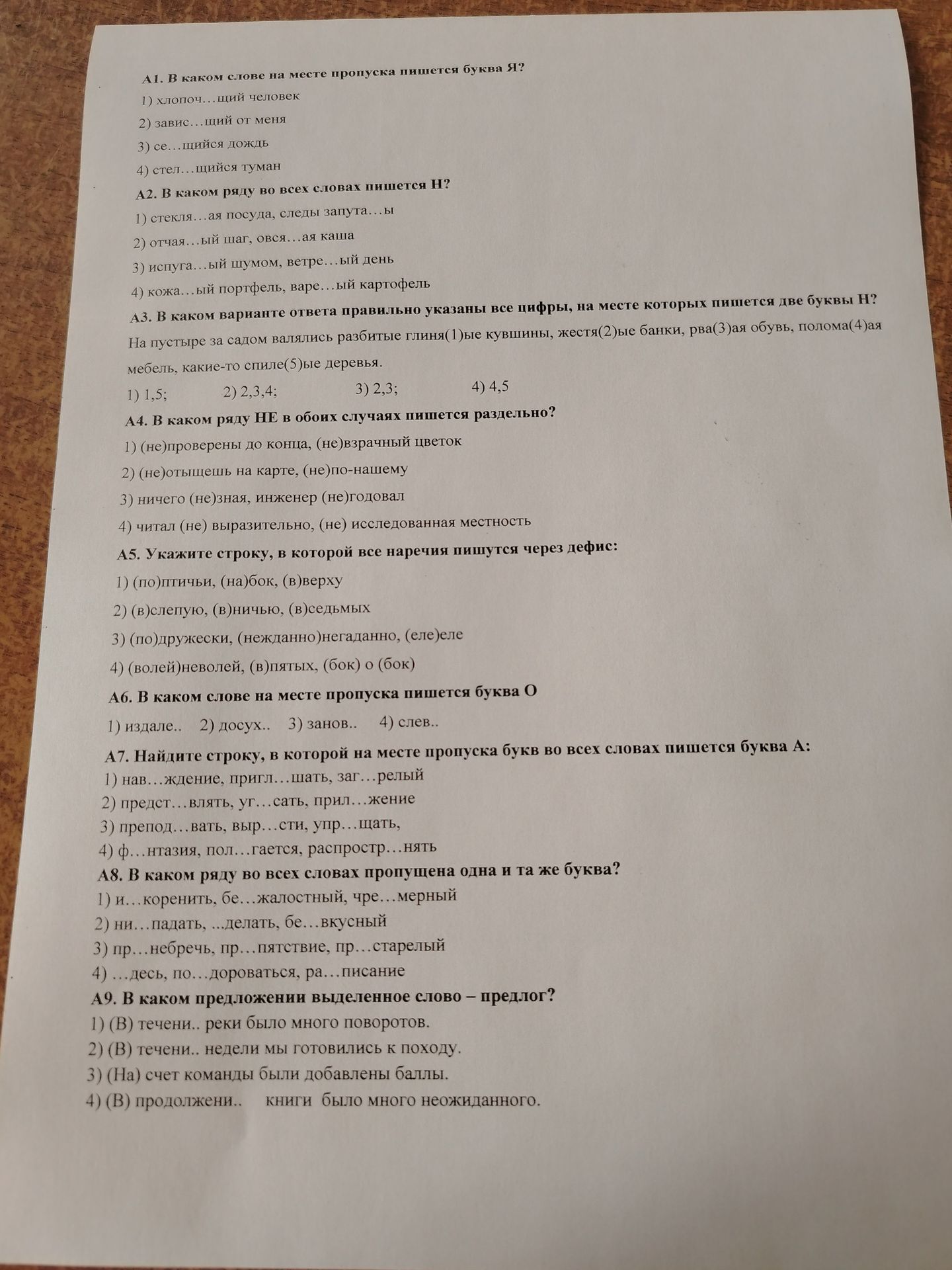 А1. В каком слове на месте пропуска пишется буква Я?

1) хлопоч…щий человек

2) завис…щий от меня

3) се…щийся дождь

4) стел…щийся туман

А2. В каком ряду во всех словах пишется Н?

1) стекля…ая посуда, следы запута…ы

2) отчая…ый шаг, овся…ая каша

3) испуга…ый шумом, ветре…ый день

4) кожа…ый портфель, варе…ый картофель

А3. В каком варианте ответа правильно указаны все цифры, на месте которых пишется две буквы Н?

На пустыре за садом валялись разбитые глиня(1)ые кувшины, жестя(2)ые банки, рва(3)ая обувь, полома(4)ая мебель, какие-то спиле(5)ые деревья.

1) 1,5; 2) 2,3,4; 3) 2,3; 4) 4,5

А4. В каком ряду НЕ в обоих случаях пишется раздельно?

1) (не)проверены до конца, (не)взрачный цветок

2) (не)отыщешь на карте, (не)по-нашему

3) ничего (не)зная, инженер (не)годовал

4) читал (не) выразительно, (не) исследованная местность

А5. Укажите строку, в которой все наречия пишутся через дефис:

1) (по)птичьи, (на)бок, (в)верху

2) (в)слепую, (в)ничью, (в)седьмых

3) (по)дружески, (нежданно)негаданно, (еле)еле

4) (волей)неволей, (в)пятых, (бок) о (бок)

А6. В каком слове на месте пропуска пишется буква О

1) издале.. 2) досух.. 3) занов.. 4) слев..

А7. Найдите строку, в которой на месте пропуска букв во всех словах пишется буква А:

1) нав…ждение, пригл…шать, заг…релый

2) предст…влять, уг…сать, прил…жение

3) препод…вать, выр…сти, упр…щать,

4) ф…нтазия, пол…гается, распростр…нять

А8. В каком ряду во всех словах пропущена одна и та же буква?

1) и…коренить, бе…жалостный, чре…мерный

2) ни…падать, ...делать, бе…вкусный

3) пр…небречь, пр…пятствие, пр…старелый

4) …десь, по…дороваться, ра…писание

А9. В каком предложении выделенное слово – предлог?

1) (В) течени.. реки было много поворотов.

2) (В) течени.. недели мы готовились к походу.

3) (На) счет команды были добавлены баллы.

4) (В) продолжени.. книги было много неожиданного.